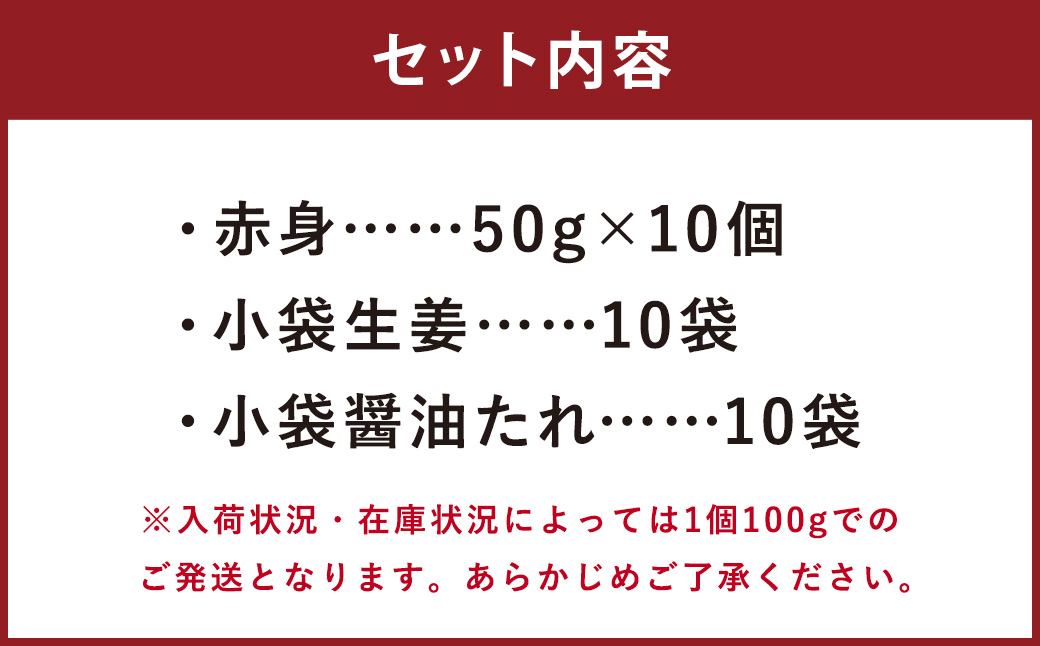 セット内容

・赤身……50g×10個
・小袋生姜……10袋
・小袋醤油たれ……10袋

※入荷状況・在庫状況によっては1個100gでのご発送となります。あらかじめご了承ください。